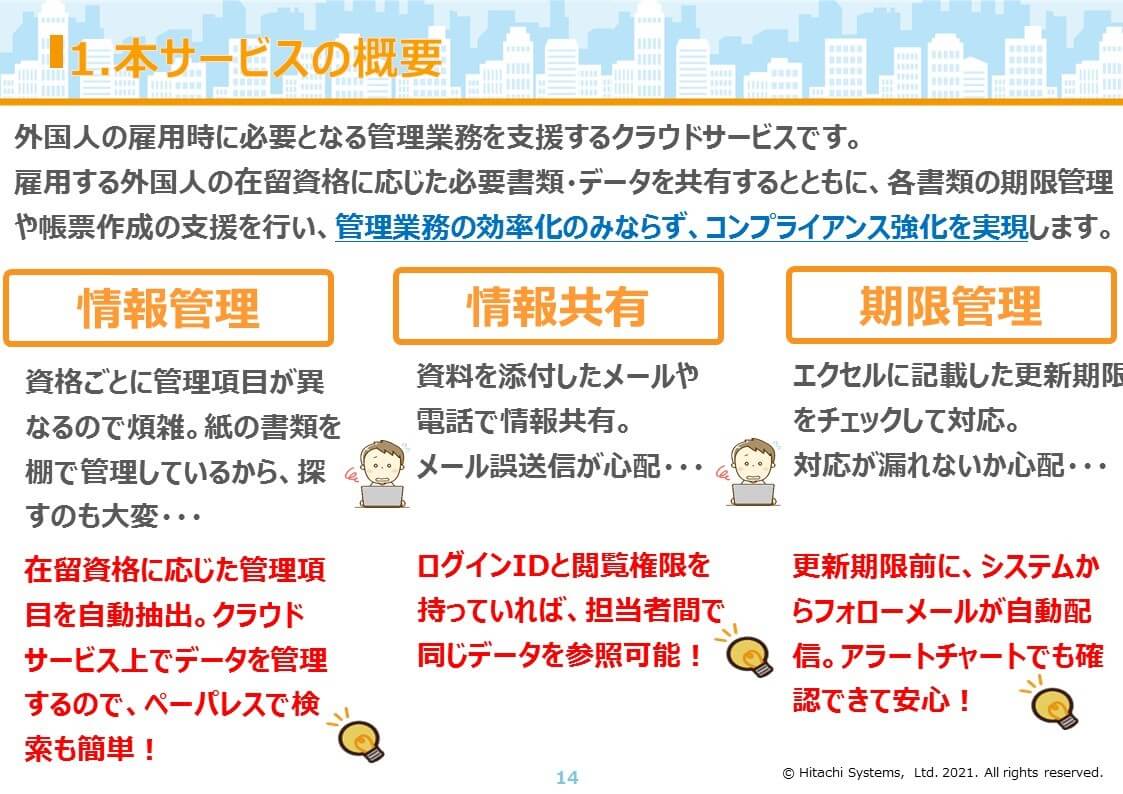 1.本サービスの概要

外国人の雇用時に必要となる管理業務を支援するクラウドサービスです。
雇用する外国人の在留資格に応じた必要書類・データを共有するとともに、各書類の期限管理や帳票作成の支援を行い、管理業務の効率化のみならず、コンプライアンス強化を実現します。

情報管理

資格ごとに管理項目が異なるので煩雑。紙の書類を棚で管理しているから、探すのも大変・・・

在留資格に応じた管理項目を自動抽出。クラウドサービス上でデータを管理するので、ペーパレスで検索も簡単！

情報共有

資料を添付したメールや電話で情報共有。
メール誤送信が心配・・・

ログインIDと閲覧権限を持っていれば、担当者間で同じデータを参照可能！

期限管理

エクセルに記載した更新期限をチェックして対応。
対応が漏れないか心配・・・

更新期限前に、システムからフォローメールが自動配信。アラートチャートでも確認できて安心！

14

© Hitachi Systems, Ltd. 2021. All rights reserved.